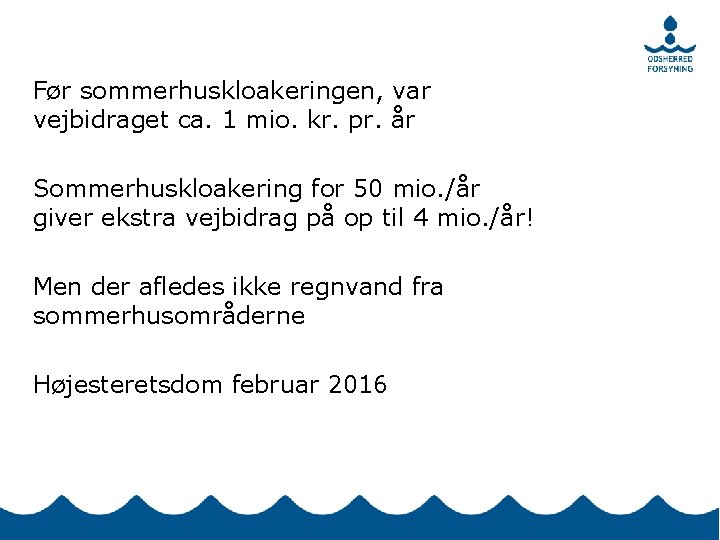 ODSHERRED FORSYNING

Før sommerhuskloakeringen, var vejbidraget ca. 1 mio. kr. pr. år

Sommerhuskloakering for 50 mio./år giver ekstra vejbidrag på op til 4 mio./år!

Men der afledes ikke regnvand fra sommerhusområderne

Højesteretsdom februar 2016